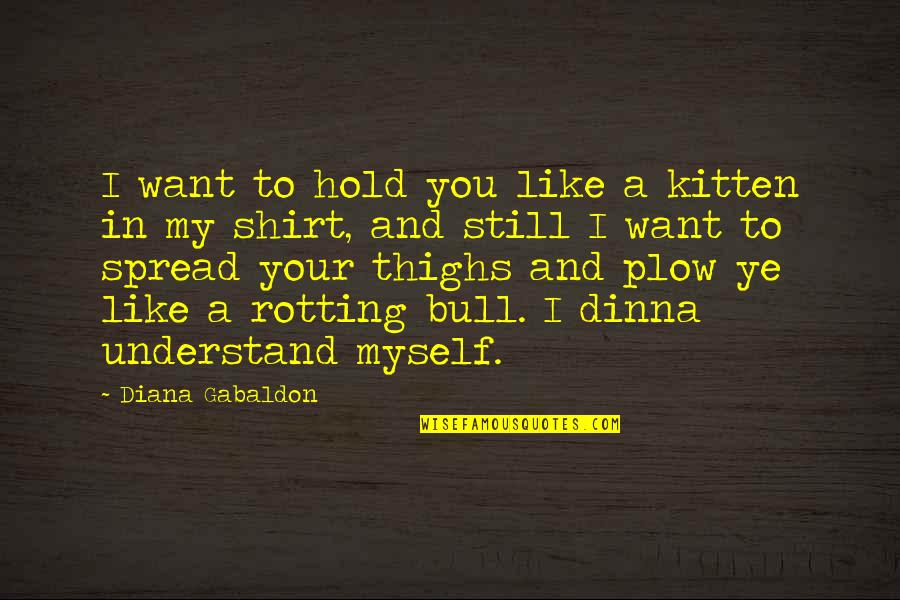 I want to hold you like a kitten in my shirt, and still I want to spread your thighs and plow ye like a rotting bull. I dinna understand myself.

~ Diana Gabaldon

WISEFAMOUSQUOTES.COM